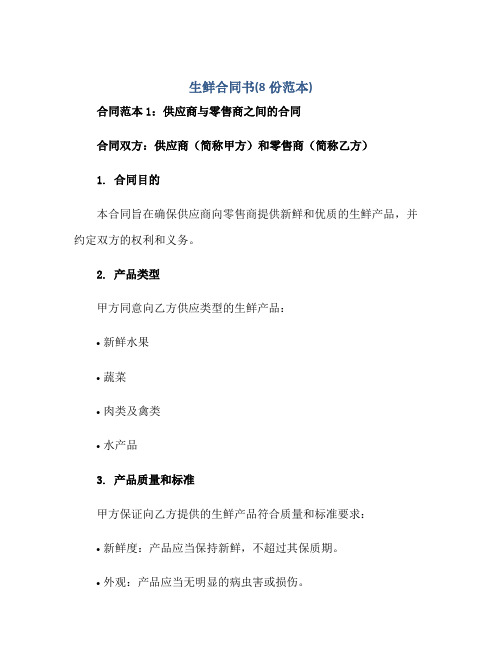 生鲜合同书(8 份范本)

合同范本 1：供应商与零售商之间的合同

合同双方：供应商（简称甲方）和零售商（简称乙方）

1. 合同目的

本合同旨在确保供应商向零售商提供新鲜和优质的生鲜产品，并约定双方的权利和义务。

2. 产品类型

甲方同意向乙方供应类型的生鲜产品：

• 新鲜水果

• 蔬菜

• 肉类及禽类

• 水产品

3. 产品质量和标准

甲方保证向乙方提供的生鲜产品符合质量和标准要求：

• 新鲜度：产品应当保持新鲜，不超过其保质期。

• 外观：产品应当无明显的病虫害或损伤。